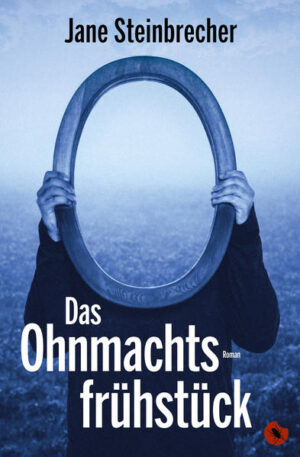 Jane Steinbrecher

Das Ohnmachts frühstück

Roman